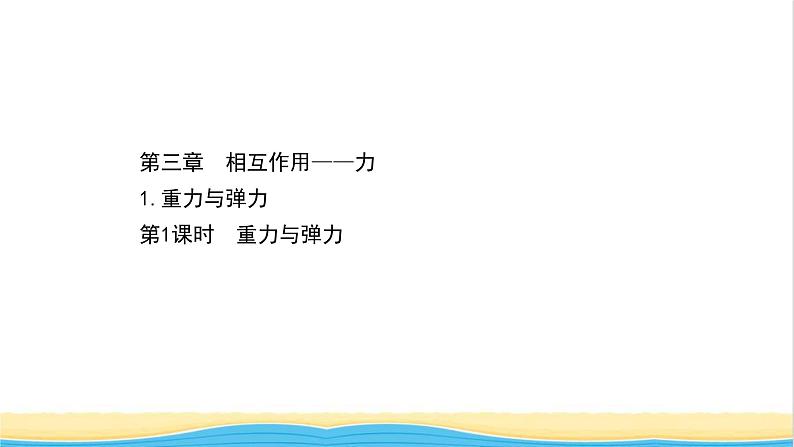 第三章　相互作用——力

1. 重力与弹力

第1课时　重力与弹力